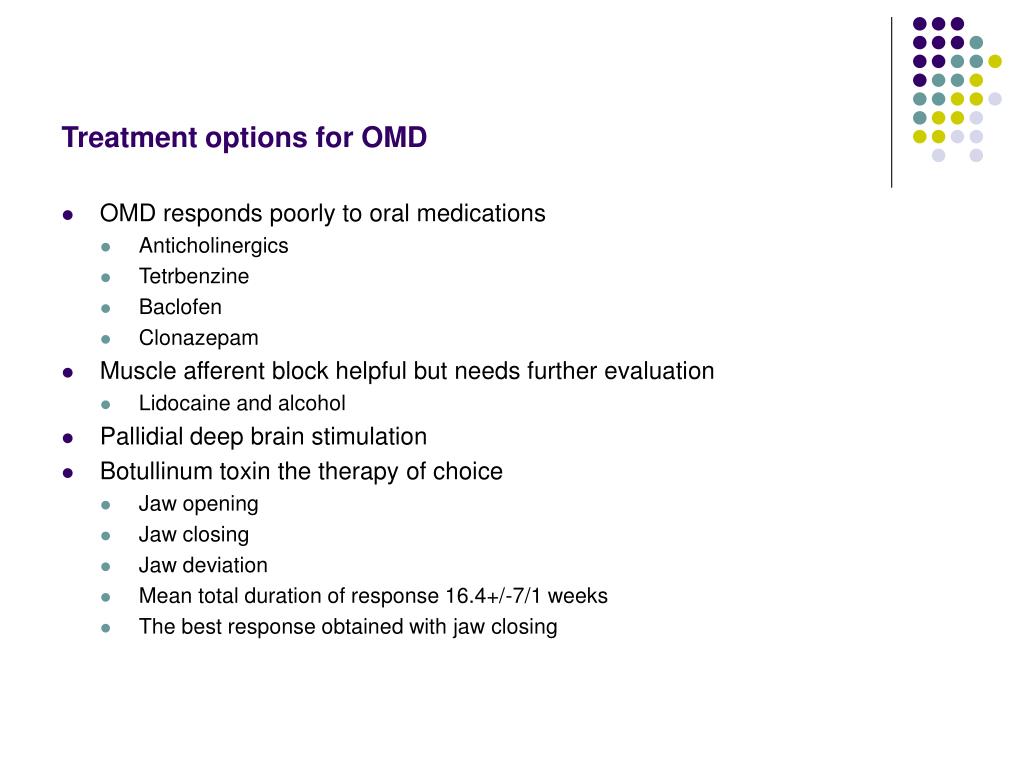 Treatment options for OMD

- OMD responds poorly to oral medications
  - Anticholinergics
  - Tetrbenzine
  - Baclofen
  - Clonazepam
- Muscle afferent block helpful but needs further evaluation
  - Lidocaine and alcohol
- Pallidial deep brain stimulation
- Botullinum toxin the therapy of choice
  - Jaw opening
  - Jaw closing
  - Jaw deviation
  - Mean total duration of response 16.4+/-7/1 weeks
  - The best response obtained with jaw closing